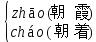 zhāo(朝霞)
cháo(朝着)